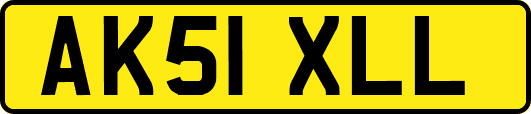 AK51 XLL